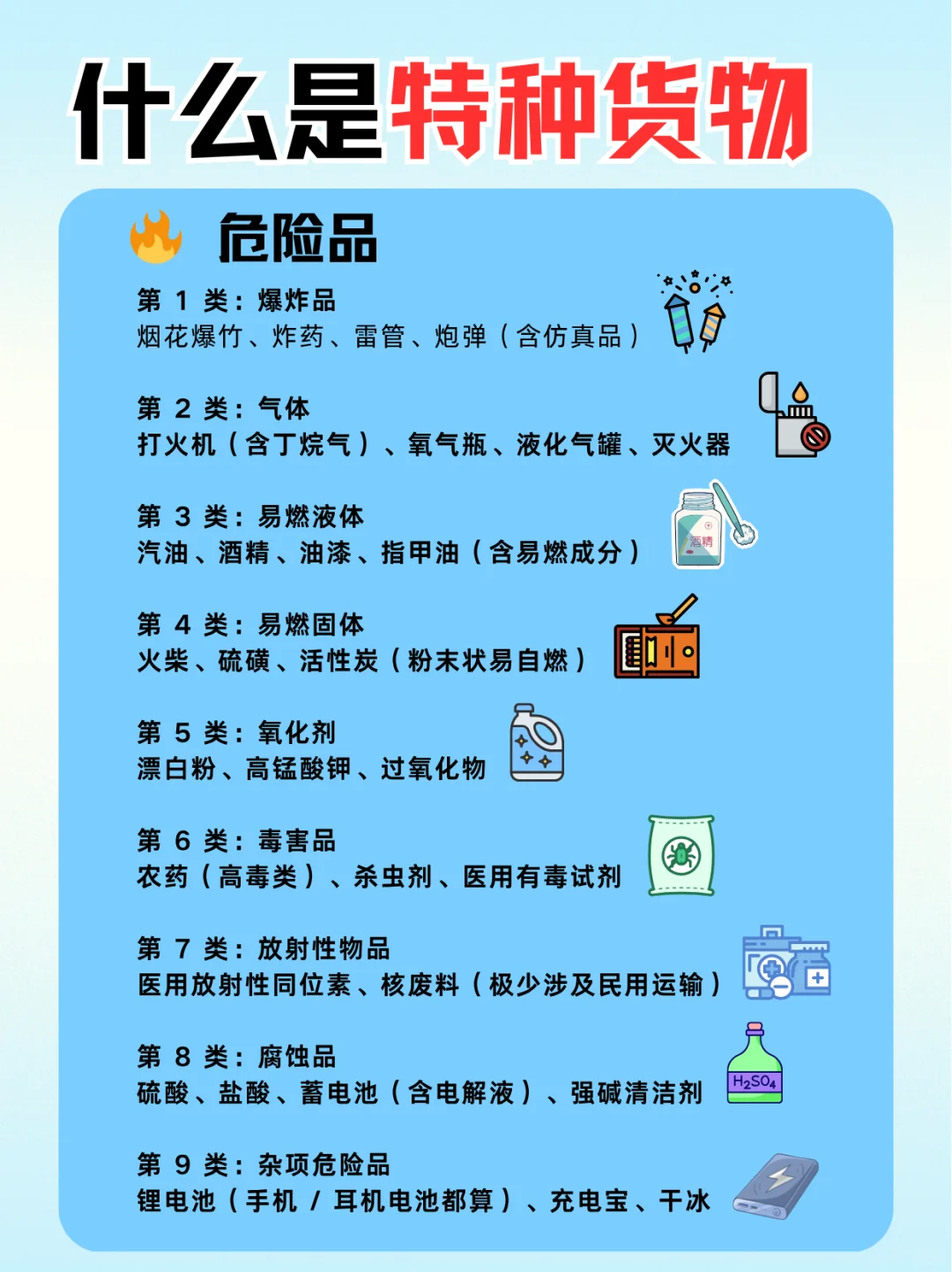 什么是特种货物

危险品

第 1 类：爆炸品
烟花爆竹、炸药、雷管、炮弹（含仿真品）

第 2 类：气体
打火机（含丁烷气）、氧气瓶、液化气罐、灭火器

第 3 类：易燃液体
汽油、酒精、油漆、指甲油（含易燃成分）

酒精

第 4 类：易燃固体
火柴、硫磺、活性炭（粉末状易自燃）

第 5 类：氧化剂
漂白粉、高锰酸钾、过氧化物

第 6 类：毒害品
农药（高毒类）、杀虫剂、医用有毒试剂

第 7 类：放射性物品
医用放射性同位素、核废料（极少涉及民用运输）

第 8 类：腐蚀品
硫酸、盐酸、蓄电池（含电解液）、强碱清洁剂

$H_2SO_4$

第 9 类：杂项危险品
锂电池（手机 / 耳机电池都算）、充电宝、干冰